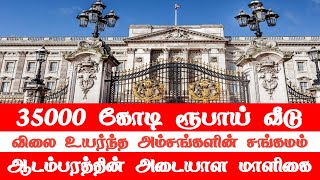 35000 கோடி ரூபாய் வீடு

விலை உயர்ந்த அம்சங்களின் சங்கமம்

ஆடம்பரத்தின் அடையாள மாளிகை